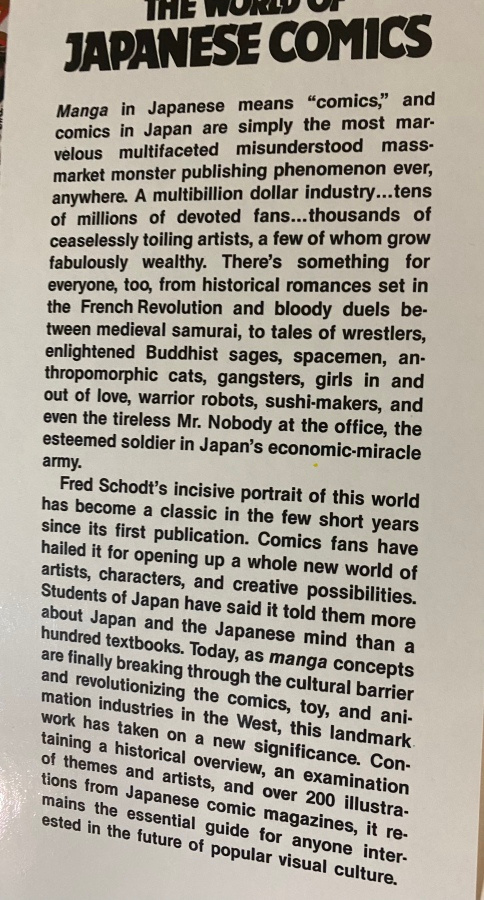 THE WORLD OF
JAPANESE COMICS

Manga in Japanese means "comics," and comics in Japan are simply the most marvelous multifaceted misunderstood mass-market monster publishing phenomenon ever, anywhere. A multibillion dollar industry...tens of millions of devoted fans...thousands of ceaselessly toiling artists, a few of whom grow fabulously wealthy. There's something for everyone, too, from historical romances set in the French Revolution and bloody duels between medieval samurai, to tales of wrestlers, enlightened Buddhist sages, spacemen, anthropomorphic cats, gangsters, girls in and out of love, warrior robots, sushi-makers, and even the tireless Mr. Nobody at the office, the esteemed soldier in Japan's economic-miracle army.

Fred Schodt's incisive portrait of this world has become a classic in the few short years since its first publication. Comics fans have hailed it for opening up a whole new world of artists, characters, and creative possibilities. Students of Japan have said it told them more about Japan and the Japanese mind than a hundred textbooks. Today, as manga concepts are finally breaking through the cultural barrier and revolutionizing the comics, toy, and animation industries in the West, this landmark work has taken on a new significance. Containing a historical overview, an examination of themes and artists, and over 200 illustrations from Japanese comic magazines, it remains the essential guide for anyone interested in the future of popular visual culture.